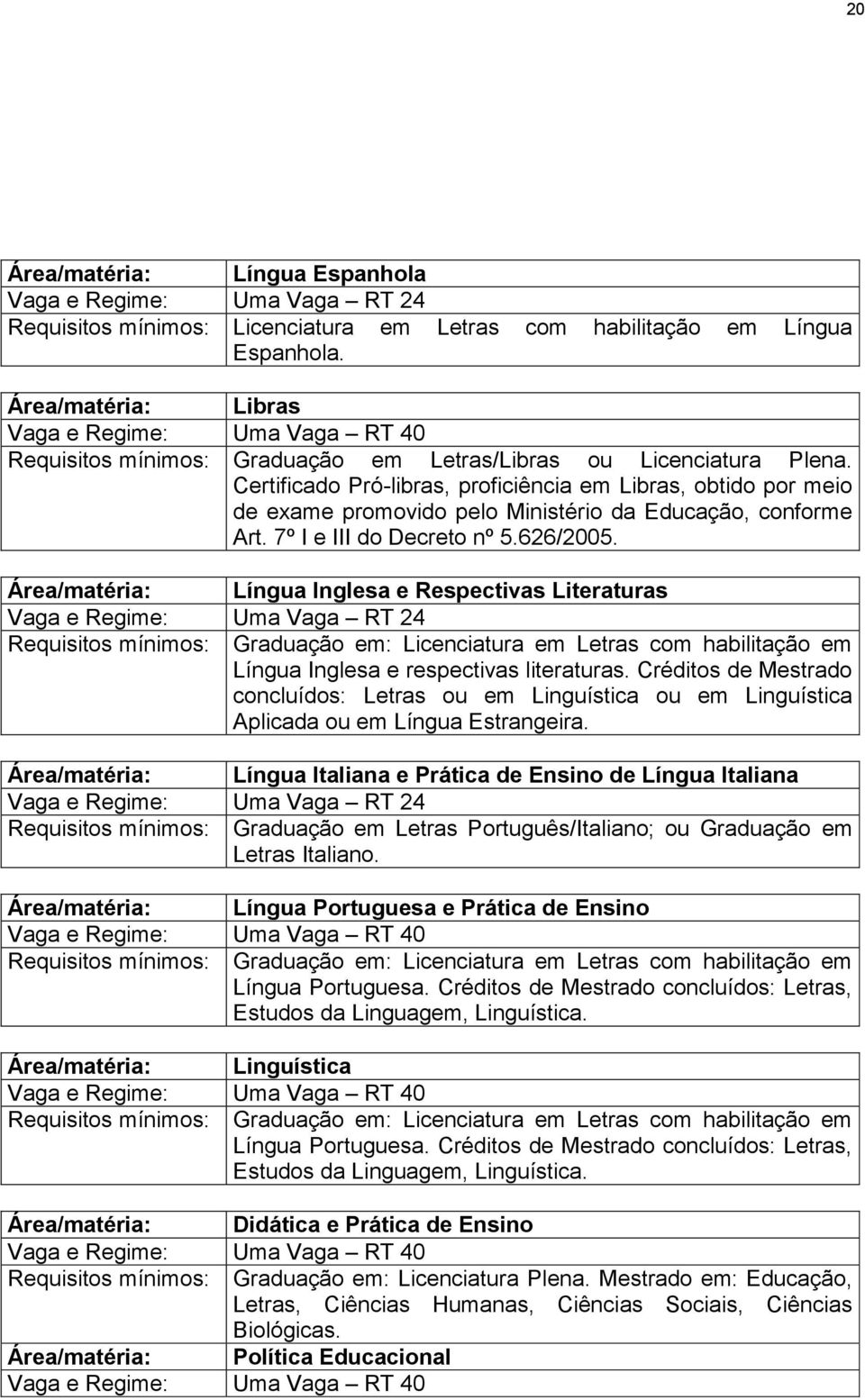 20

| Área/matéria: | Língua Espanhola |
|---|---|
| Vaga e Regime: | Uma Vaga – RT 24 |
| Requisitos mínimos: | Licenciatura em Letras com habilitação em Língua Espanhola. |

| Área/matéria: | Libras |
|---|---|
| Vaga e Regime: | Uma Vaga – RT 40 |
| Requisitos mínimos: | Graduação em Letras/Libras ou Licenciatura Plena. Certificado Pró-libras, proficiência em Libras, obtido por meio de exame promovido pelo Ministério da Educação, conforme Art. 7º I e III do Decreto nº 5.626/2005. |

| Área/matéria: | Língua Inglesa e Respectivas Literaturas |
|---|---|
| Vaga e Regime: | Uma Vaga – RT 24 |
| Requisitos mínimos: | Graduação em: Licenciatura em Letras com habilitação em Língua Inglesa e respectivas literaturas. Créditos de Mestrado concluídos: Letras ou em Linguística ou em Linguística Aplicada ou em Língua Estrangeira. |

| Área/matéria: | Língua Italiana e Prática de Ensino de Língua Italiana |
|---|---|
| Vaga e Regime: | Uma Vaga – RT 24 |
| Requisitos mínimos: | Graduação em Letras Português/Italiano; ou Graduação em Letras Italiano. |

| Área/matéria: | Língua Portuguesa e Prática de Ensino |
|---|---|
| Vaga e Regime: | Uma Vaga – RT 40 |
| Requisitos mínimos: | Graduação em: Licenciatura em Letras com habilitação em Língua Portuguesa. Créditos de Mestrado concluídos: Letras, Estudos da Linguagem, Linguística. |

| Área/matéria: | Linguística |
|---|---|
| Vaga e Regime: | Uma Vaga – RT 40 |
| Requisitos mínimos: | Graduação em: Licenciatura em Letras com habilitação em Língua Portuguesa. Créditos de Mestrado concluídos: Letras, Estudos da Linguagem, Linguística. |

| Área/matéria: | Didática e Prática de Ensino |
|---|---|
| Vaga e Regime: | Uma Vaga – RT 40 |
| Requisitos mínimos: | Graduação em: Licenciatura Plena. Mestrado em: Educação, Letras, Ciências Humanas, Ciências Sociais, Ciências Biológicas. |
| Área/matéria: | Política Educacional |
| Vaga e Regime: | Uma Vaga – RT 40 |